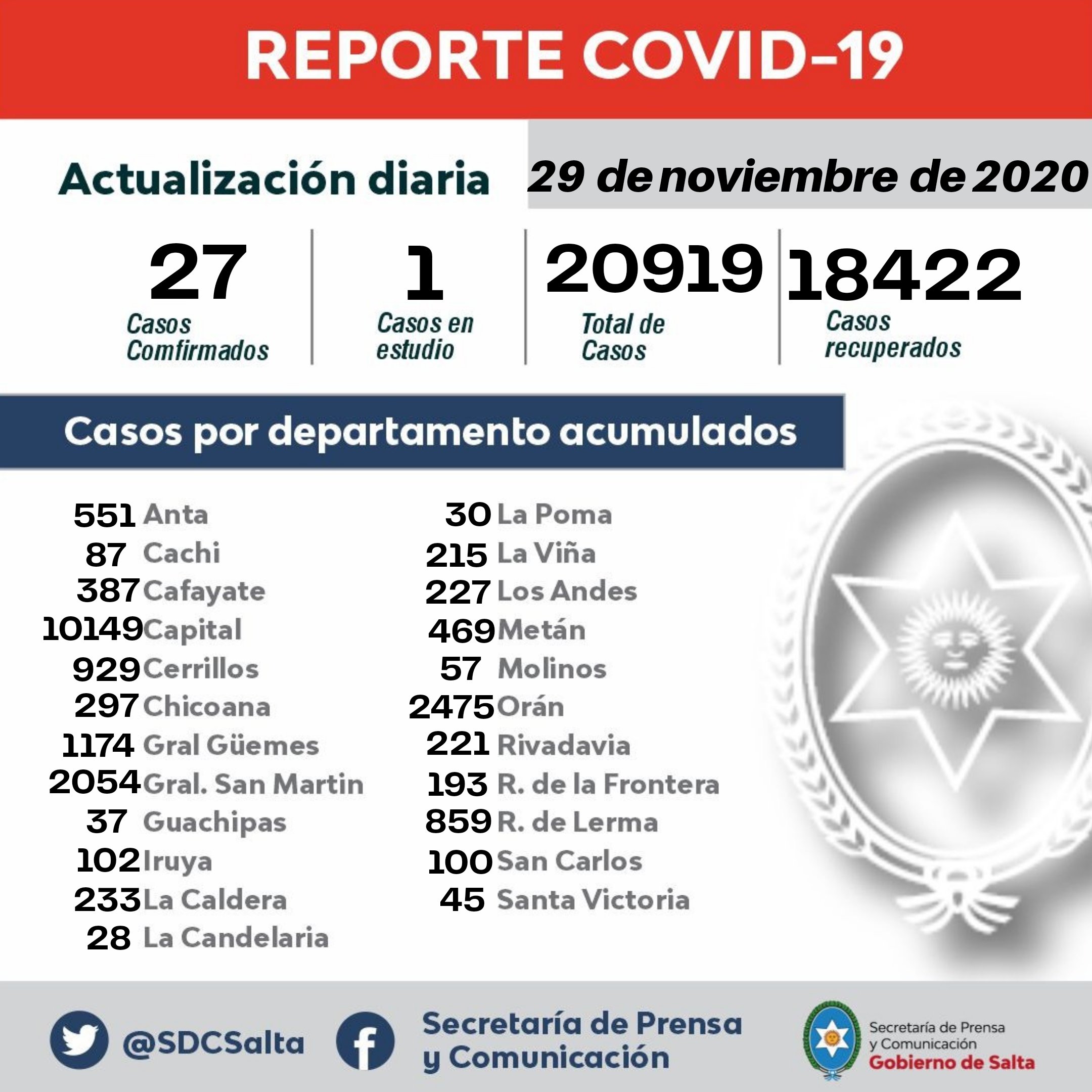 REPORTE COVID-19

Actualización diaria

29 de noviembre de 2020

27
Casos Comfirmados

1
Casos en estudio

20919
Total de Casos

18422
Casos recuperados

Casos por departamento acumulados

551 Anta
87 Cachi
387 Cafayate
10149 Capital
929 Cerrillos
297 Chicoana
1174 Gral Güemes
2054 Gral. San Martin
37 Guachipas
102 Iruya
233 La Caldera
28 La Candelaria

30 La Poma
215 La Viña
227 Los Andes
469 Metán
57 Molinos
2475 Orán
221 Rivadavia
193 R. de la Frontera
859 R. de Lerma
100 San Carlos
45 Santa Victoria

@SDCSalta

Secretaría de Prensa y Comunicación

Secretaría de Prensa y Comunicación
Gobierno de Salta